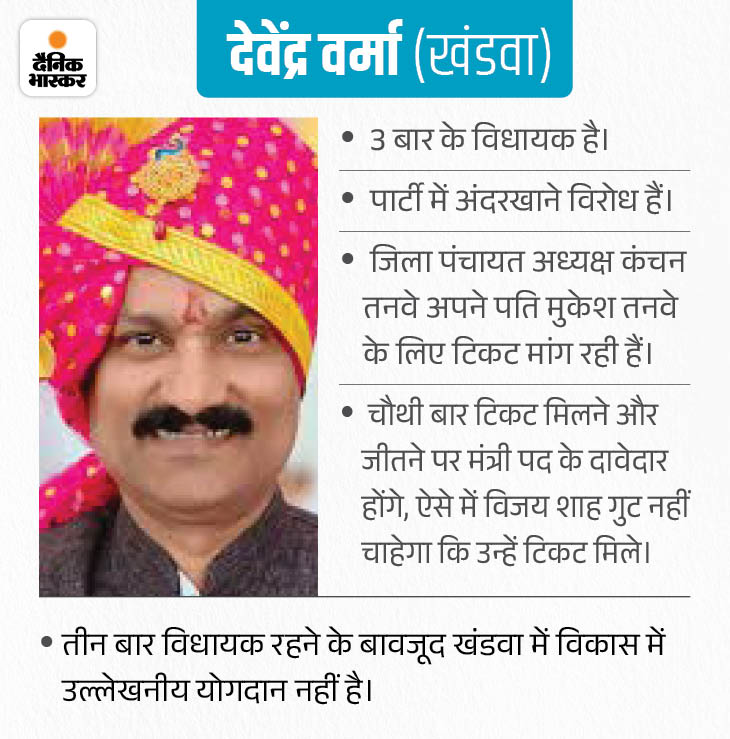 दैनिक भास्कर

देवेंद्र वर्मा (खंडवा)

• 3 बार के विधायक है।

• पार्टी में अंदरखाने विरोध हैं।

• जिला पंचायत अध्यक्ष कंचन तनवे अपने पति मुकेश तनवे के लिए टिकट मांग रही हैं।

• चौथी बार टिकट मिलने और जीतने पर मंत्री पद के दावेदार होंगे, ऐसे में विजय शाह गुट नहीं चाहेगा कि उन्हें टिकट मिले।

• तीन बार विधायक रहने के बावजूद खंडवा में विकास में उल्लेखनीय योगदान नहीं है।